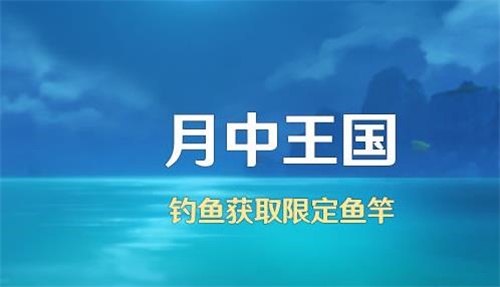 月中王国

钓鱼获取限定鱼竿